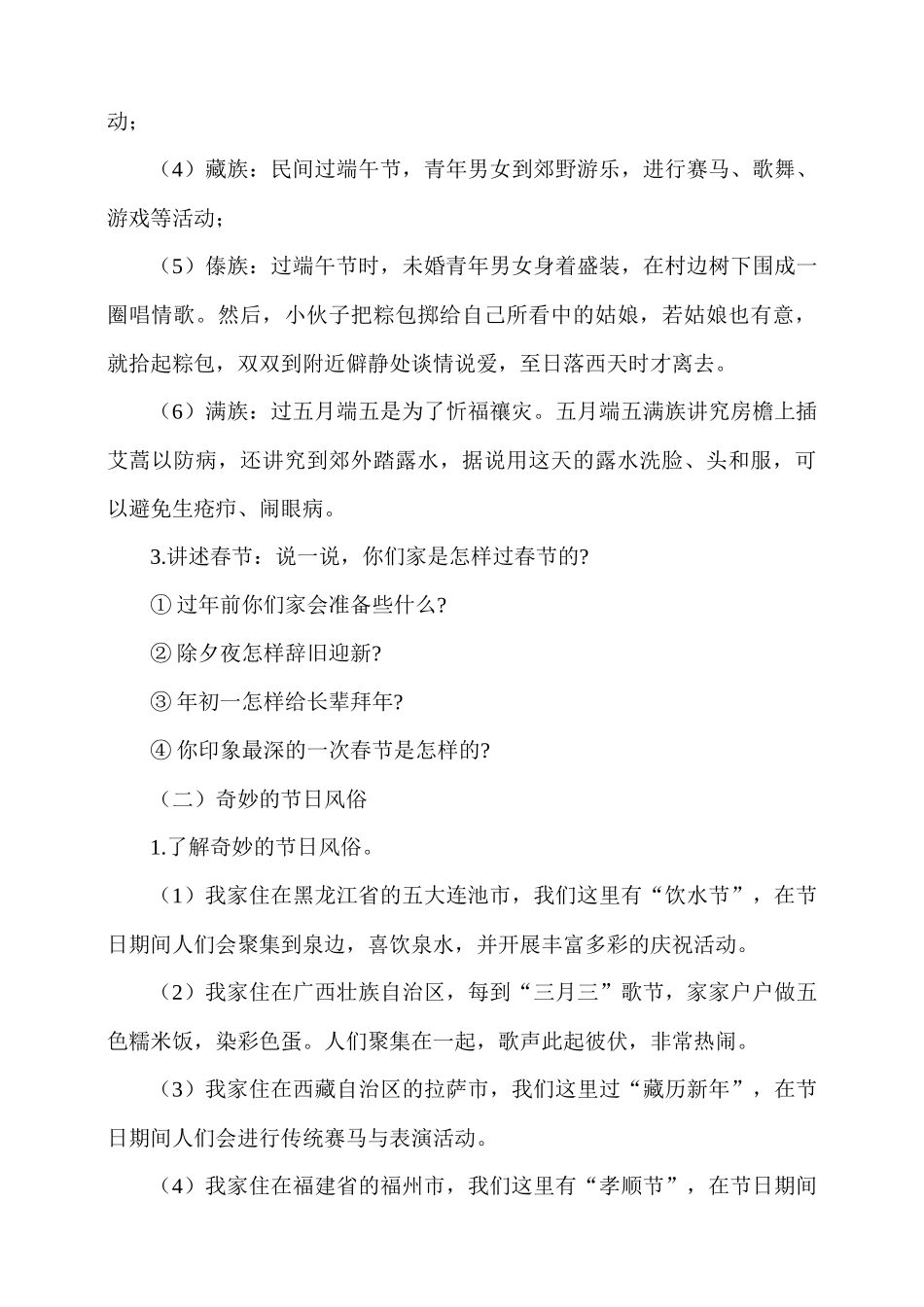 动；

（4）藏族：民间过端午节，青年男女到郊野游乐，进行赛马、歌舞、游戏等活动；

（5）傣族：过端午节时，未婚青年男女身着盛装，在村边树下围成一圈唱情歌。然后，小伙子把粽包掷给自己所看中的姑娘，若姑娘也有意，就拾起粽包，双双到附近僻静处谈情说爱，至日落西天时才离去。

（6）满族：过五月端五是为了忻福禳灾。五月端五满族讲究房檐上插艾蒿以防病，还讲究到郊外踏露水，据说用这天的露水洗脸、头和服，可以避免生疮疖、闹眼病。

3.讲述春节：说一说，你们家是怎样过春节的?

① 过年前你们家会准备些什么?

② 除夕夜怎样辞旧迎新?

③ 年初一怎样给长辈拜年?

④ 你印象最深的一次春节是怎样的?

（二）奇妙的节日风俗

1.了解奇妙的节日风俗。

（1）我家住在黑龙江省的五大连池市，我们这里有“饮水节”，在节日期间人们会聚集到泉边，喜饮泉水，并开展丰富多彩的庆祝活动。

（2）我家住在广西壮族自治区，每到“三月三”歌节，家家户户做五色糯米饭，染彩色蛋。人们聚集在一起，歌声此起彼伏，非常热闹。

（3）我家住在西藏自治区的拉萨市，我们这里过“藏历新年”，在节日期间人们会进行传统赛马与表演活动。

（4）我家住在福建省的福州市，我们这里有“孝顺节”，在节日期间